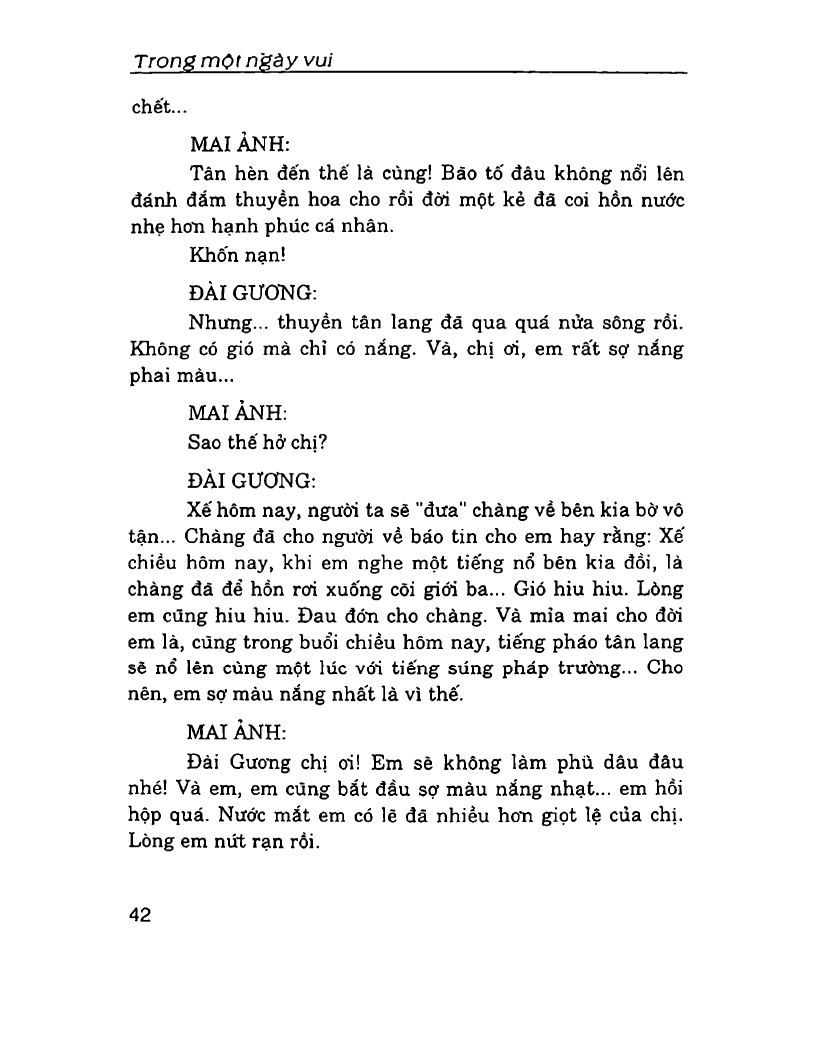 Trong một ngày vui

chết...

MAI ẢNH:

Tân hèn đến thế là cùng! Bão tố đâu không nổi lên đánh đắm thuyền hoa cho rồi đời một kẻ đã coi hồn nước nhẹ hơn hạnh phúc cá nhân.

Khốn nạn!

ĐÀI GƯƠNG:

Nhưng... thuyền tân lang đã qua quá nửa sông rồi. Không có gió mà chỉ có nắng. Và, chị ơi, em rất sợ nắng phai màu...

MAI ẢNH:

Sao thế hở chị?

ĐÀI GƯƠNG:

Xế hôm nay, người ta sẽ "đưa" chàng về bên kia bờ vô tận... Chàng đã cho người về báo tin cho em hay rằng: Xế chiều hôm nay, khi em nghe một tiếng nổ bên kia đồi, là chàng đã để hồn rơi xuống cõi giới ba... Gió hiu hiu. Lòng em cũng hiu hiu. Đau đớn cho chàng. Và mỉa mai cho đời em là, cũng trong buổi chiều hôm nay, tiếng pháo tân lang sẽ nổ lên cùng một lúc với tiếng súng pháp trường... Cho nên, em sợ màu nắng nhất là vì thế.

MAI ẢNH:

Đài Gương chị ơi! Em sẽ không làm phù dâu đâu nhé! Và em, em cũng bắt đầu sợ màu nắng nhạt... em hồi hộp quá. Nước mắt em có lẽ đã nhiều hơn giọt lệ của chị. Lòng em nứt rạn rồi.

42